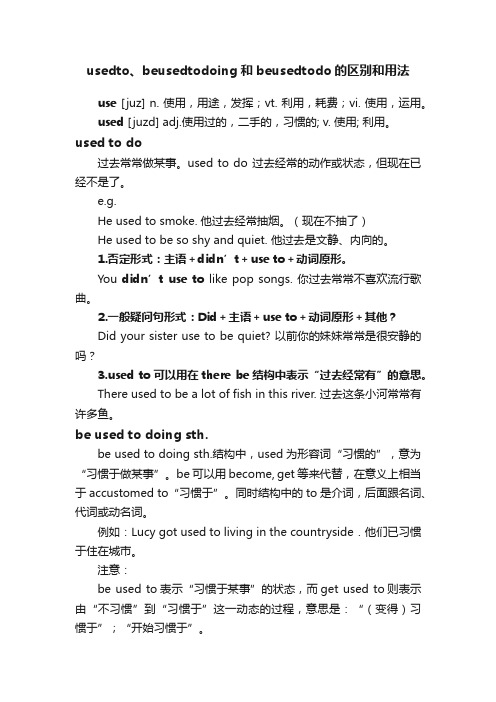 usedto、beusedtodoing 和 beusedtodo 的区别和用法

use [juz] n. 使用，用途，发挥；vt. 利用，耗费；vi. 使用，运用。
used [juzd] adj.使用过的，二手的，习惯的; v. 使用; 利用。

used to do

过去常常做某事。used to do 过去经常的动作或状态，但现在已经不是了。

e.g.

He used to smoke. 他过去经常抽烟。（现在不抽了）

He used to be so shy and quiet. 他过去是文静、内向的。

1.否定形式：主语 + didn’t + use to + 动词原形。

You didn’t use to like pop songs. 你过去常常不喜欢流行歌曲。

2.一般疑问句形式：Did + 主语 + use to + 动词原形 + 其他？

Did your sister use to be quiet? 以前你的妹妹常常是很安静的吗？

3.used to 可以用在 there be 结构中表示“过去经常有”的意思。

There used to be a lot of fish in this river. 过去这条小河常常有许多鱼。

be used to doing sth.

be used to doing sth.结构中，used 为形容词“习惯的”，意为“习惯于做某事”。be 可以用 become, get 等来代替，在意义上相当于 accustomed to“习惯于”。同时结构中的 to 是介词，后面跟名词、代词或动名词。

例如：Lucy got used to living in the countryside . 他们已习惯于住在城市。

注意：

be used to 表示“习惯于某事”的状态，而 get used to 则表示由“不习惯”到“习惯于”这一动态的过程，意思是：“（变得）习惯于”；“开始习惯于”。